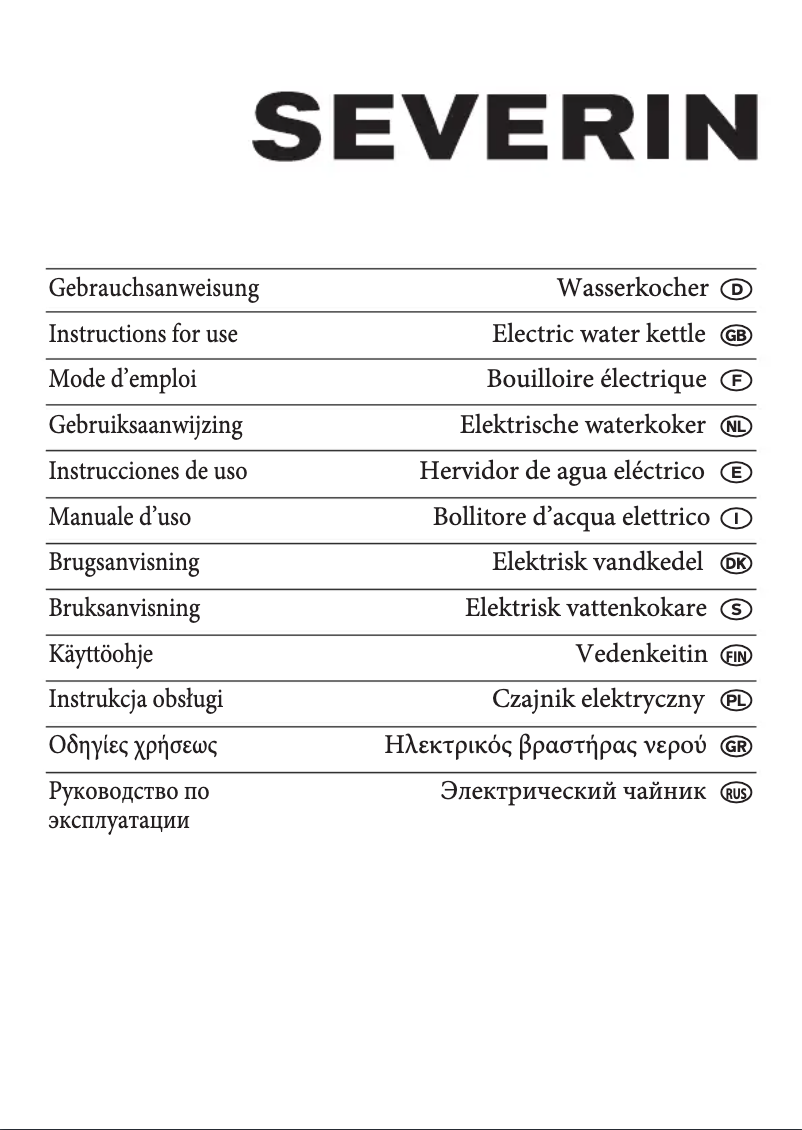 SEVERIN

| | | |
|---|---|---|
| Gebrauchsanweisung | Wasserkocher | D |
| Instructions for use | Electric water kettle | GB |
| Mode d’emploi | Bouilloire électrique | F |
| Gebruiksaanwijzing | Elektrische waterkoker | NL |
| Instrucciones de uso | Hervidor de agua eléctrico | E |
| Manuale d’uso | Bollitore d’acqua elettrico | I |
| Brugsanvisning | Elektrisk vandkedel | DK |
| Bruksanvisning | Elektrisk vattenkokare | S |
| Käyttöohje | Vedenkeitin | FIN |
| Instrukcja obsługi | Czajnik elektryczny | PL |
| Οδηγίες χρήσεως | Ηλεκτρικός βραστήρας νερού | GR |
| Руководство по эксплуатации | Электрический чайник | RUS |